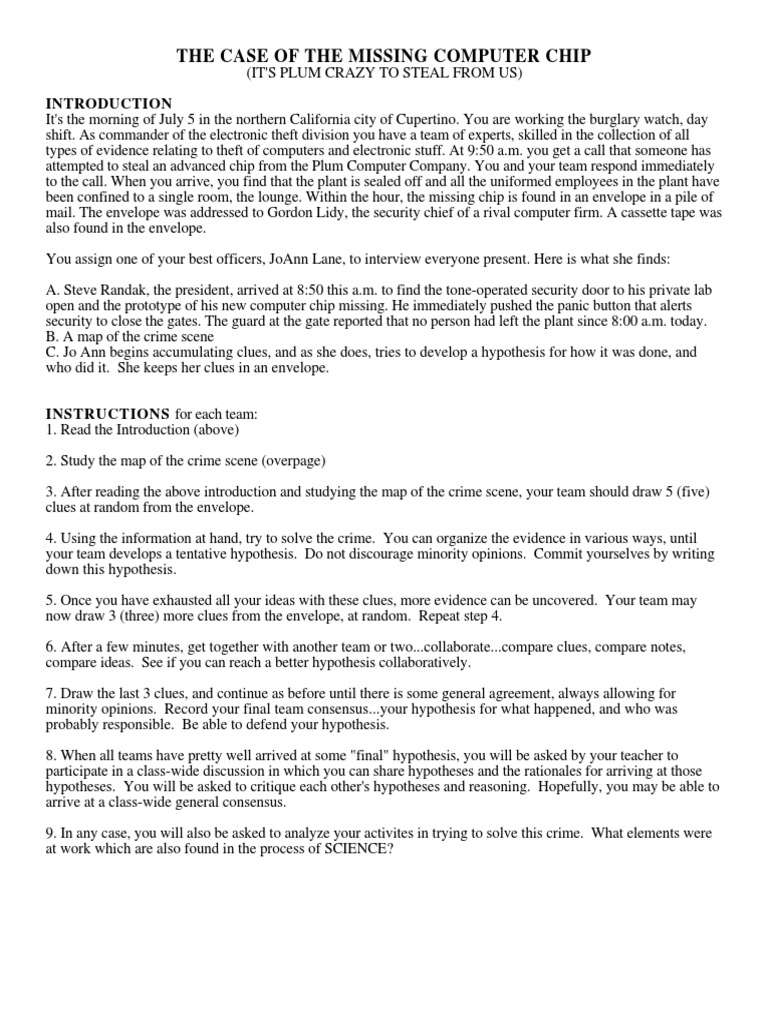 THE CASE OF THE MISSING COMPUTER CHIP
(IT'S PLUM CRAZY TO STEAL FROM US)

INTRODUCTION
It's the morning of July 5 in the northern California city of Cupertino. You are working the burglary watch, day shift. As commander of the electronic theft division you have a team of experts, skilled in the collection of all types of evidence relating to theft of computers and electronic stuff. At 9:50 a.m. you get a call that someone has attempted to steal an advanced chip from the Plum Computer Company. You and your team respond immediately to the call. When you arrive, you find that the plant is sealed off and all the uniformed employees in the plant have been confined to a single room, the lounge. Within the hour, the missing chip is found in an envelope in a pile of mail. The envelope was addressed to Gordon Lidy, the security chief of a rival computer firm. A cassette tape was also found in the envelope.

You assign one of your best officers, JoAnn Lane, to interview everyone present. Here is what she finds:

A. Steve Randak, the president, arrived at 8:50 this a.m. to find the tone-operated security door to his private lab open and the prototype of his new computer chip missing. He immediately pushed the panic button that alerts security to close the gates. The guard at the gate reported that no person had left the plant since 8:00 a.m. today.
B. A map of the crime scene
C. Jo Ann begins accumulating clues, and as she does, tries to develop a hypothesis for how it was done, and who did it. She keeps her clues in an envelope.

INSTRUCTIONS for each team:
1. Read the Introduction (above)

2. Study the map of the crime scene (overpage)

3. After reading the above introduction and studying the map of the crime scene, your team should draw 5 (five) clues at random from the envelope.

4. Using the information at hand, try to solve the crime. You can organize the evidence in various ways, until your team develops a tentative hypothesis. Do not discourage minority opinions. Commit yourselves by writing down this hypothesis.

5. Once you have exhausted all your ideas with these clues, more evidence can be uncovered. Your team may now draw 3 (three) more clues from the envelope, at random. Repeat step 4.

6. After a few minutes, get together with another team or two...collaborate...compare clues, compare notes, compare ideas. See if you can reach a better hypothesis collaboratively.

7. Draw the last 3 clues, and continue as before until there is some general agreement, always allowing for minority opinions. Record your final team consensus...your hypothesis for what happened, and who was probably responsible. Be able to defend your hypothesis.

8. When all teams have pretty well arrived at some "final" hypothesis, you will be asked by your teacher to participate in a class-wide discussion in which you can share hypotheses and the rationales for arriving at those hypotheses. You will be asked to critique each other's hypotheses and reasoning. Hopefully, you may be able to arrive at a class-wide general consensus.

9. In any case, you will also be asked to analyze your activites in trying to solve this crime. What elements were at work which are also found in the process of SCIENCE?